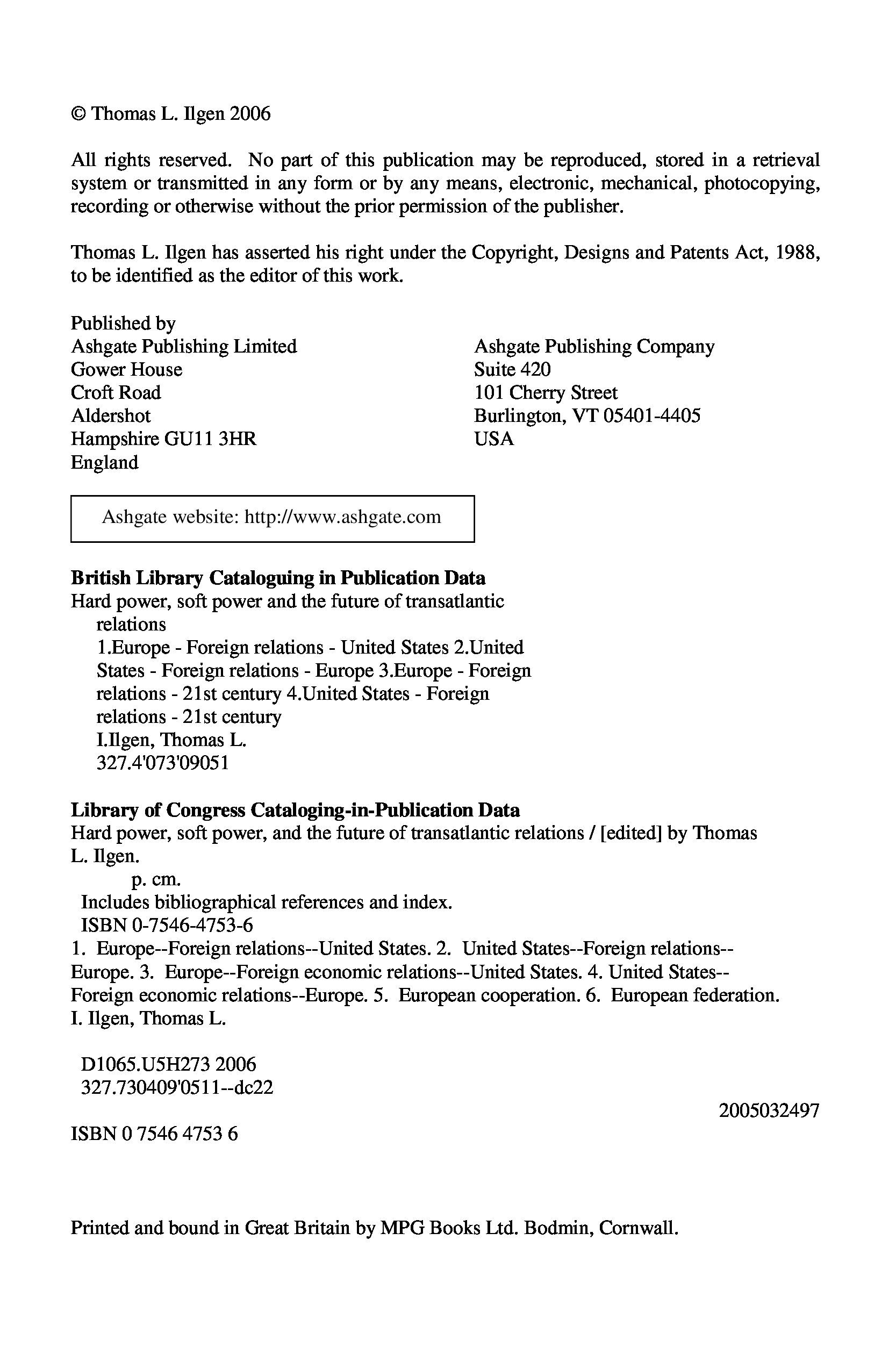 © Thomas L. Ilgen 2006

All rights reserved. No part of this publication may be reproduced, stored in a retrieval system or transmitted in any form or by any means, electronic, mechanical, photocopying, recording or otherwise without the prior permission of the publisher.

Thomas L. Ilgen has asserted his right under the Copyright, Designs and Patents Act, 1988, to be identified as the editor of this work.

Published by
Ashgate Publishing Limited
Gower House
Croft Road
Aldershot
Hampshire GU11 3HR
England

Ashgate Publishing Company
Suite 420
101 Cherry Street
Burlington, VT 05401-4405
USA

Ashgate website: http://www.ashgate.com

**British Library Cataloguing in Publication Data**
Hard power, soft power and the future of transatlantic relations
1.Europe - Foreign relations - United States 2.United States - Foreign relations - Europe 3.Europe - Foreign relations - 21st century 4.United States - Foreign relations - 21st century
I.Ilgen, Thomas L.
327.4'073'09051

**Library of Congress Cataloging-in-Publication Data**
Hard power, soft power, and the future of transatlantic relations / [edited] by Thomas L. Ilgen.
p. cm.
Includes bibliographical references and index.
ISBN 0-7546-4753-6
1. Europe--Foreign relations--United States. 2. United States--Foreign relations--Europe. 3. Europe--Foreign economic relations--United States. 4. United States--Foreign economic relations--Europe. 5. European cooperation. 6. European federation. I. Ilgen, Thomas L.

D1065.U5H273 2006
327.730409'0511--dc22

2005032497

ISBN 0 7546 4753 6

Printed and bound in Great Britain by MPG Books Ltd. Bodmin, Cornwall.